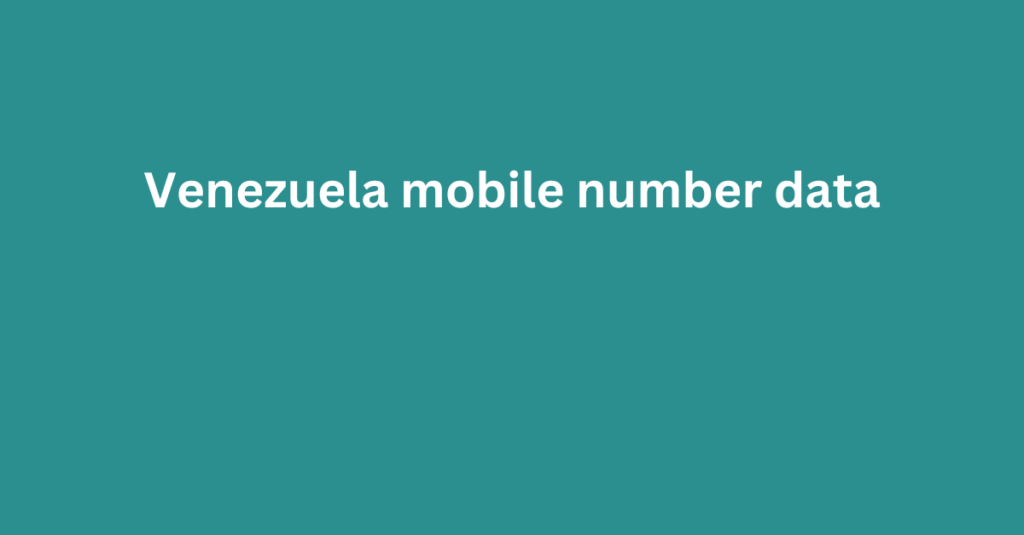 Venezuela mobile number data